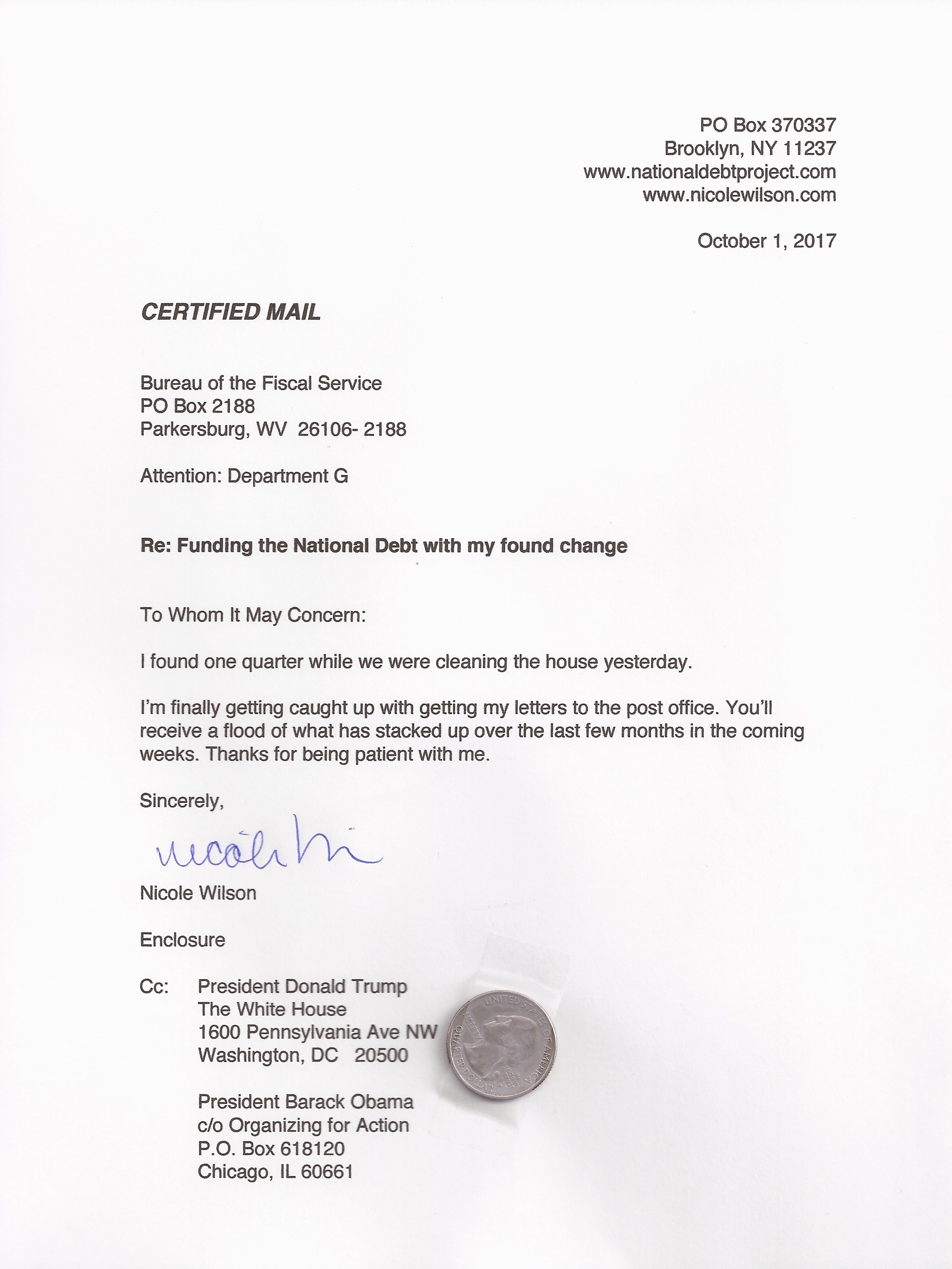 PO Box 370337
Brooklyn, NY 11237
www.nationaldebtproject.com
www.nicolewilson.com

October 1, 2017

CERTIFIED MAIL

Bureau of the Fiscal Service
PO Box 2188
Parkersburg, WV 26106- 2188

Attention: Department G

Re: Funding the National Debt with my found change

To Whom It May Concern:

I found one quarter while we were cleaning the house yesterday.

I'm finally getting caught up with getting my letters to the post office. You'll receive a flood of what has stacked up over the last few months in the coming weeks. Thanks for being patient with me.

Sincerely,

Nicole Wilson

Nicole Wilson

Enclosure

Cc: President Donald Trump
The White House
1600 Pennsylvania Ave NW
Washington, DC 20500

President Barack Obama
c/o Organizing for Action
P.O. Box 618120
Chicago, IL 60661

UNITED STATES OF AMERICA
LIBERTY
QUARTER DOLLAR